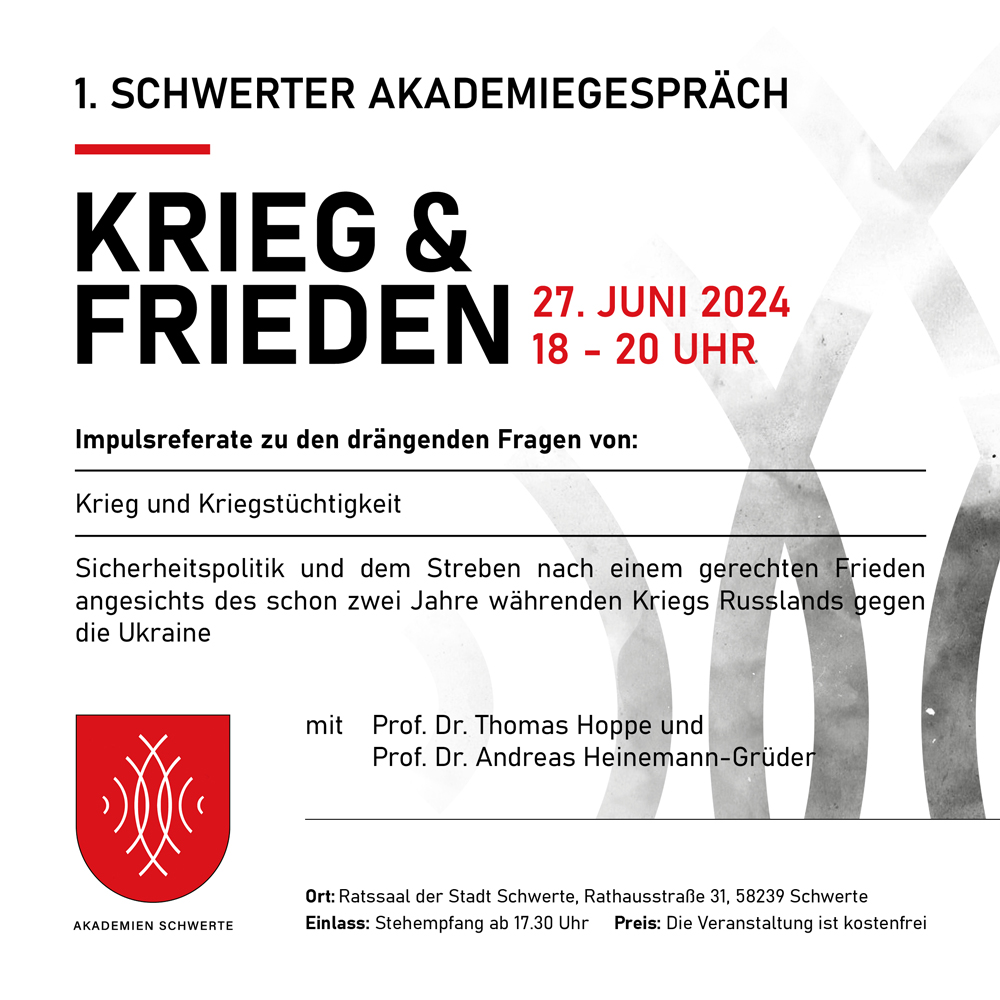 1. SCHWERTER AKADEMIEGESPRÄCH

KRIEG & FRIEDEN

27. JUNI 2024
18 - 20 UHR

Impulsreferate zu den drängenden Fragen von:

Krieg und Kriegstüchtigkeit

Sicherheitspolitik und dem Streben nach einem gerechten Frieden angesichts des schon zwei Jahre währenden Kriegs Russlands gegen die Ukraine

mit Prof. Dr. Thomas Hoppe und
Prof. Dr. Andreas Heinemann-Grüder

AKADEMIEN SCHWERTE

Ort: Ratssaal der Stadt Schwerte, Rathausstraße 31, 58239 Schwerte
Einlass: Stehempfang ab 17.30 Uhr Preis: Die Veranstaltung ist kostenfrei